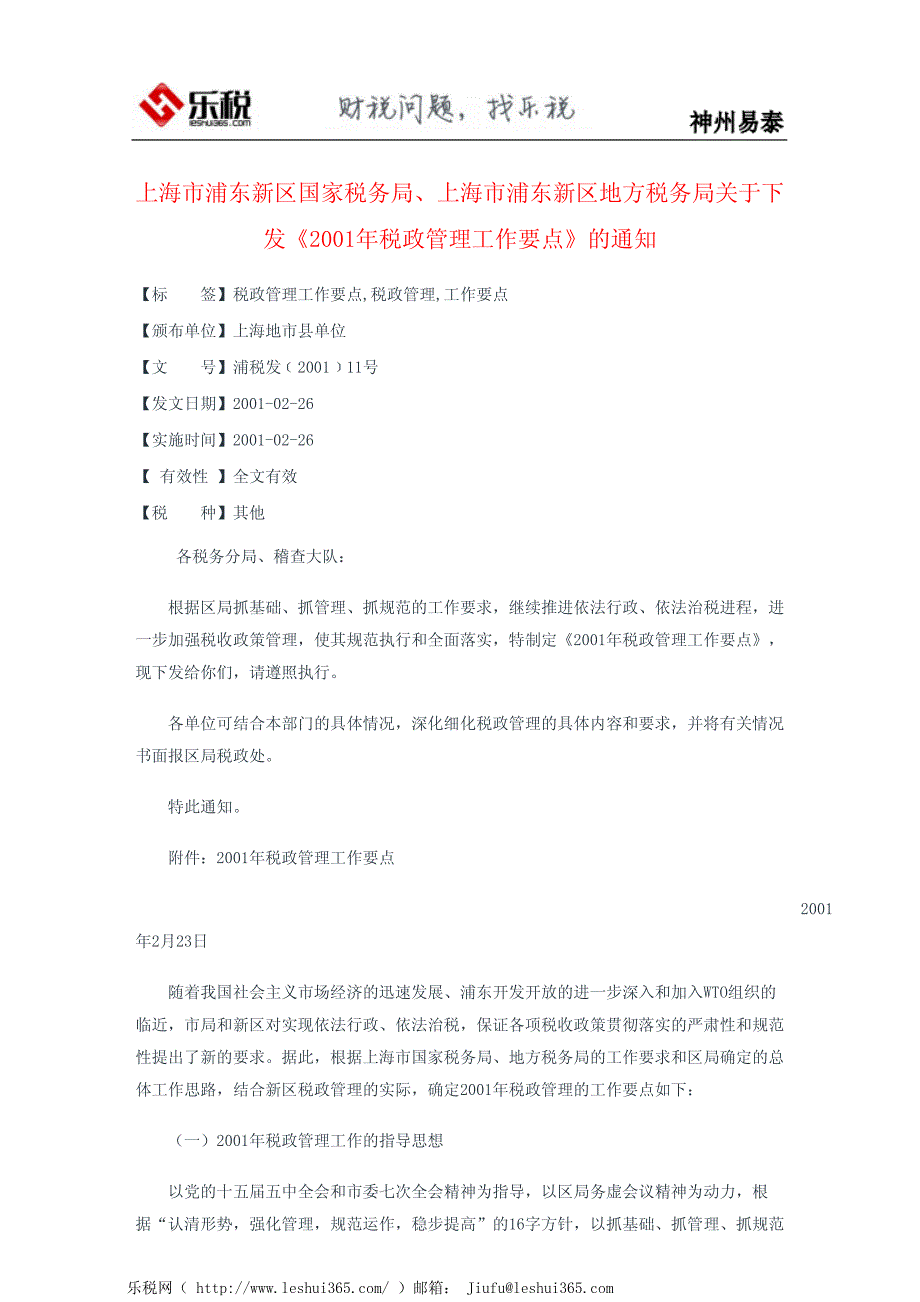 乐税
leshui365.com
财税问题，找乐税
神州易泰

上海市浦东新区国家税务局、上海市浦东新区地方税务局关于下发《2001年税政管理工作要点》的通知

【标　　签】税政管理工作要点,税政管理,工作要点

【颁布单位】上海地市县单位

【文　　号】浦税发（2001）11号

【发文日期】2001-02-26

【实施时间】2001-02-26

【 有效性 】全文有效

【税　　种】其他

各税务分局、稽查大队：

根据区局抓基础、抓管理、抓规范的工作要求，继续推进依法行政、依法治税进程，进一步加强税收政策管理，使其规范执行和全面落实，特制定《2001年税政管理工作要点》，现下发给你们，请遵照执行。

各单位可结合本部门的具体情况，深化细化税政管理的具体内容和要求，并将有关情况书面报区局税政处。

特此通知。

附件：2001年税政管理工作要点

2001年2月23日

随着我国社会主义市场经济的迅速发展、浦东开发开放的进一步深入和加入WTO组织的临近，市局和新区对实现依法行政、依法治税，保证各项税收政策贯彻落实的严肃性和规范性提出了新的要求。据此，根据上海市国家税务局、地方税务局的工作要求和区局确定的总体工作思路，结合新区税政管理的实际，确定2001年税政管理的工作要点如下：

（一）2001年税政管理工作的指导思想

以党的十五届五中全会和市委七次全会精神为指导，以区局务虚会议精神为动力，根据“认清形势，强化管理，规范运作，稳步提高”的16字方针，以抓基础、抓管理、抓规范

乐税网（ http://www.leshui365.com/ ）邮箱： Jiufu@leshui365.com